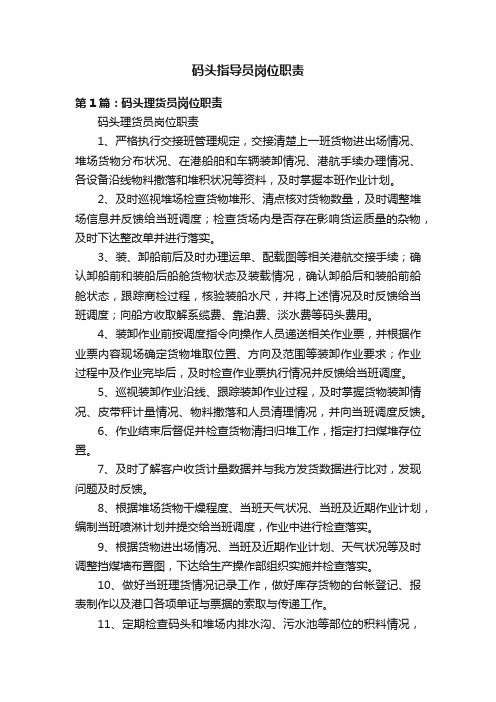 码头指导员岗位职责

第1篇：码头理货员岗位职责

码头理货员岗位职责

1、严格执行交接班管理规定，交接清楚上一班货物进出场情况、堆场货物分布状况、在港船舶和车辆装卸情况、港航手续办理情况、各设备沿线物料撒落和堆积状况等资料，及时掌握本班作业计划。

2、及时巡视堆场检查货物堆形、清点核对货物数量，及时调整堆场信息并反馈给当班调度；检查货场内是否存在影响货运质量的杂物，及时下达整改单并进行落实。

3、装、卸船前后及时办理运单、配载图等相关港航交接手续；确认卸船前和装船后船舱货物状态及装载情况，确认卸船后和装船前船舱状态，跟踪商检过程，核验装船水尺，并将上述情况及时反馈给当班调度；向船方收取解系缆费、靠泊费、淡水费等码头费用。

4、装卸作业前按调度指令向操作人员递送相关作业票，并根据作业票内容现场确定货物堆取位置、方向及范围等装卸作业要求；作业过程中及作业完毕后，及时检查作业票执行情况并反馈给当班调度。

5、巡视装卸作业沿线、跟踪装卸作业过程，及时掌握货物装卸情况、皮带秤计量情况、物料撒落和人员清理情况，并向当班调度反馈。

6、作业结束后督促并检查货物清扫归堆工作，指定打扫煤堆存位置。

7、及时了解客户收货计量数据并与我方发货数据进行比对，发现问题及时反馈。

8、根据堆场货物干燥程度、当班天气状况、当班及近期作业计划，编制当班喷淋计划并提交给当班调度，作业中进行检查落实。

9、根据货物进出场情况、当班及近期作业计划、天气状况等及时调整挡煤墙布置图，下达给生产操作部组织实施并检查落实。

10、做好当班理货情况记录工作，做好库存货物的台帐登记、报表制作以及港口各项单证与票据的索取与传递工作。

11、定期检查码头和堆场内排水沟、污水池等部位的积料情况，